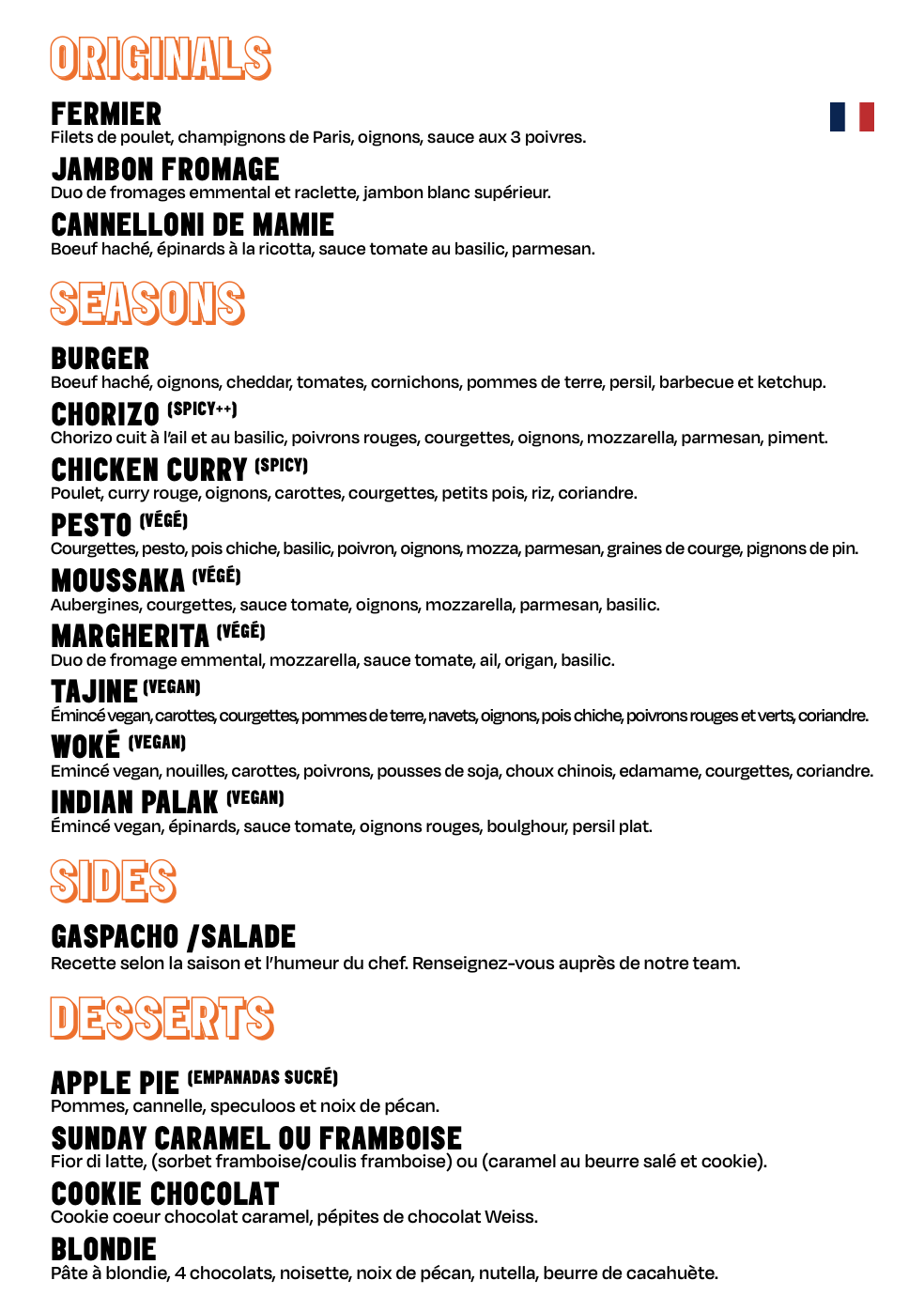 ORIGINALS

FERMIER
Filets de poulet, champignons de Paris, oignons, sauce aux 3 poivres.

JAMBON FROMAGE
Duo de fromages emmental et raclette, jambon blanc supérieur.

CANNELLONI DE MAMIE
Boeuf haché, épinards à la ricotta, sauce tomate au basilic, parmesan.

SEASONS

BURGER
Boeuf haché, oignons, cheddar, tomates, cornichons, pommes de terre, persil, barbecue et ketchup.

CHORIZO (SPICY++)
Chorizo cuit à l'ail et au basilic, poivrons rouges, courgettes, oignons, mozzarella, parmesan, piment.

CHICKEN CURRY (SPICY)
Poulet, curry rouge, oignons, carottes, courgettes, petits pois, riz, coriandre.

PESTO (VÉGÉ)
Courgettes, pesto, pois chiche, basilic, poivron, oignons, mozza, parmesan, graines de courge, pignons de pin.

MOUSSAKA (VÉGÉ)
Aubergines, courgettes, sauce tomate, oignons, mozzarella, parmesan, basilic.

MARGHERITA (VÉGÉ)
Duo de fromage emmental, mozzarella, sauce tomate, ail, origan, basilic.

TAJINE (VEGAN)
Émincé vegan, carottes, courgettes, pommes de terre, navets, oignons, pois chiche, poivrons rouges et verts, coriandre.

WOKÉ (VEGAN)
Emincé vegan, nouilles, carottes, poivrons, pousses de soja, choux chinois, edamame, courgettes, coriandre.

INDIAN PALAK (VEGAN)
Émincé vegan, épinards, sauce tomate, oignons rouges, boulghour, persil plat.

SIDES

GASPACHO /SALADE
Recette selon la saison et l'humeur du chef. Renseignez-vous auprès de notre team.

DESSERTS

APPLE PIE (EMPANADAS SUCRÉ)
Pommes, cannelle, speculoos et noix de pécan.

SUNDAY CARAMEL OU FRAMBOISE
Fior di latte, (sorbet framboise/coulis framboise) ou (caramel au beurre salé et cookie).

COOKIE CHOCOLAT
Cookie coeur chocolat caramel, pépites de chocolat Weiss.

BLONDIE
Pâte à blondie, 4 chocolats, noisette, noix de pécan, nutella, beurre de cacahuète.